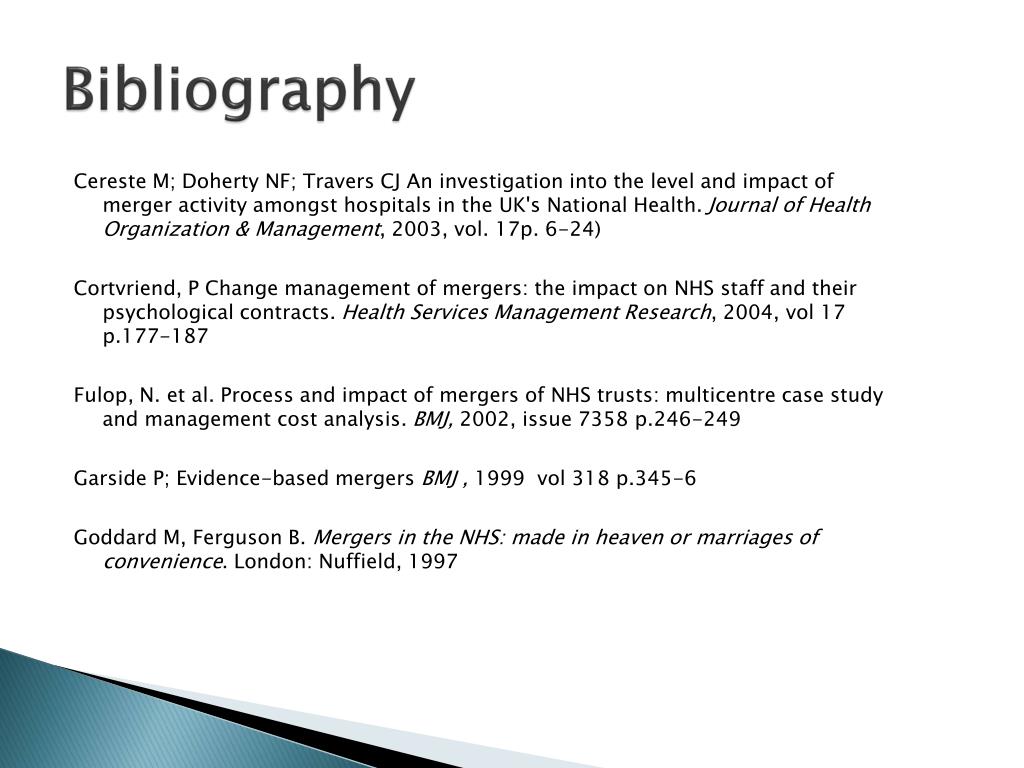 Bibliography

Cereste M; Doherty NF; Travers CJ An investigation into the level and impact of merger activity amongst hospitals in the UK's National Health. Journal of Health Organization & Management, 2003, vol. 17p. 6-24)

Cortvriend, P Change management of mergers: the impact on NHS staff and their psychological contracts. Health Services Management Research, 2004, vol 17 p.177-187

Fulop, N. et al. Process and impact of mergers of NHS trusts: multicentre case study and management cost analysis. BMJ, 2002, issue 7358 p.246-249

Garside P; Evidence-based mergers BMJ , 1999 vol 318 p.345-6

Goddard M, Ferguson B. Mergers in the NHS: made in heaven or marriages of convenience. London: Nuffield, 1997